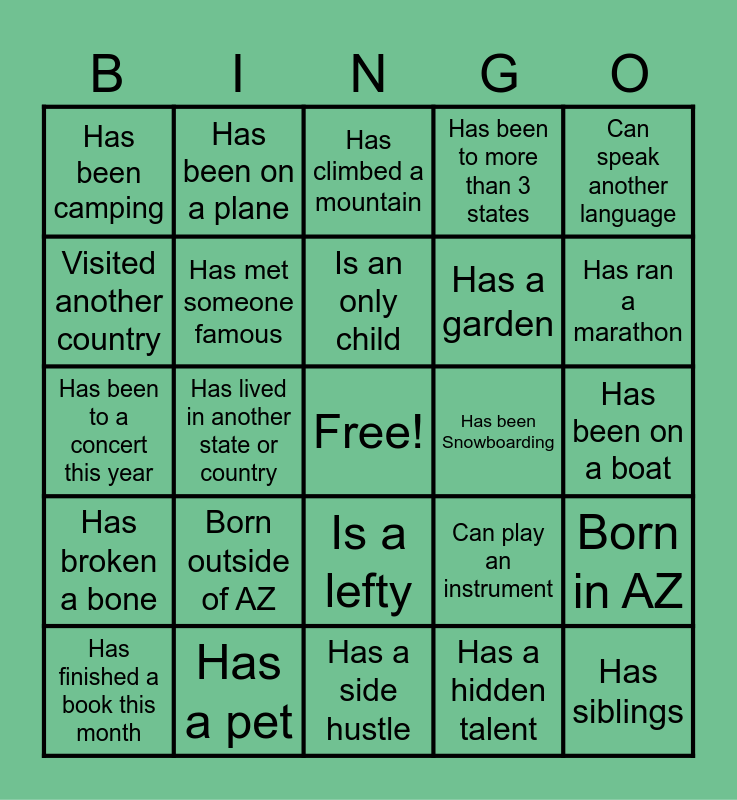 | B | I | N | G | O |
|---|---|---|---|---|
| Has been camping | Has been on a plane | Has climbed a mountain | Has been to more than 3 states | Can speak another language |
| Visited another country | Has met someone famous | Is an only child | Has a garden | Has ran a marathon |
| Has been to a concert this year | Has lived in another state or country | Free! | Has been Snowboarding | Has been on a boat |
| Has broken a bone | Born outside of AZ | Is a lefty | Can play an instrument | Born in AZ |
| Has finished a book this month | Has a pet | Has a side hustle | Has a hidden talent | Has siblings |